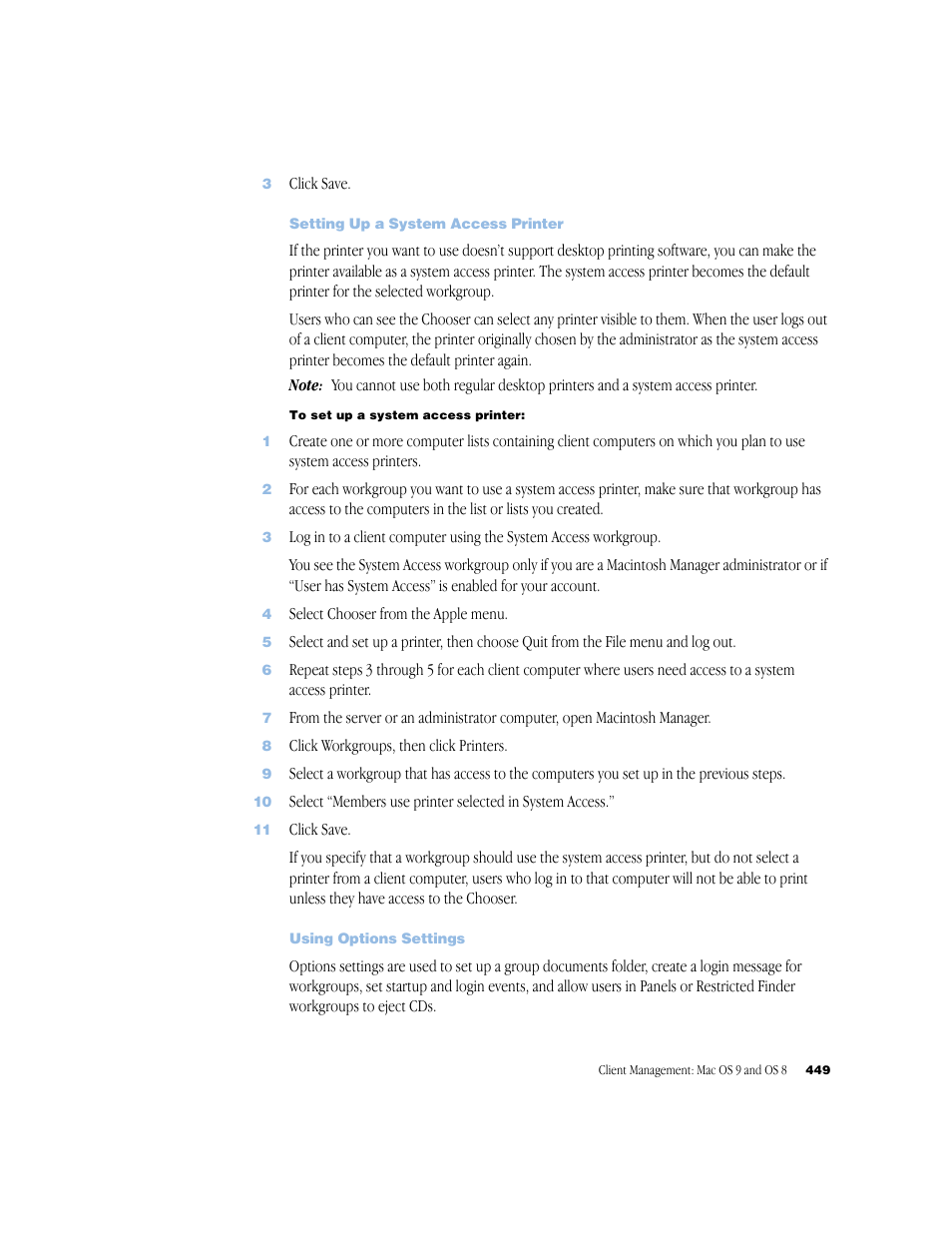 3 Click Save.

Setting Up a System Access Printer

If the printer you want to use doesn't support desktop printing software, you can make the printer available as a system access printer. The system access printer becomes the default printer for the selected workgroup.

Users who can see the Chooser can select any printer visible to them. When the user logs out of a client computer, the printer originally chosen by the administrator as the system access printer becomes the default printer again.

Note: You cannot use both regular desktop printers and a system access printer.

To set up a system access printer:

1 Create one or more computer lists containing client computers on which you plan to use system access printers.

2 For each workgroup you want to use a system access printer, make sure that workgroup has access to the computers in the list or lists you created.

3 Log in to a client computer using the System Access workgroup.

You see the System Access workgroup only if you are a Macintosh Manager administrator or if "User has System Access" is enabled for your account.

4 Select Chooser from the Apple menu.

5 Select and set up a printer, then choose Quit from the File menu and log out.

6 Repeat steps 3 through 5 for each client computer where users need access to a system access printer.

7 From the server or an administrator computer, open Macintosh Manager.

8 Click Workgroups, then click Printers.

9 Select a workgroup that has access to the computers you set up in the previous steps.

10 Select "Members use printer selected in System Access."

11 Click Save.

If you specify that a workgroup should use the system access printer, but do not select a printer from a client computer, users who log in to that computer will not be able to print unless they have access to the Chooser.

Using Options Settings

Options settings are used to set up a group documents folder, create a login message for workgroups, set startup and login events, and allow users in Panels or Restricted Finder workgroups to eject CDs.

Client Management: Mac OS 9 and OS 8 449